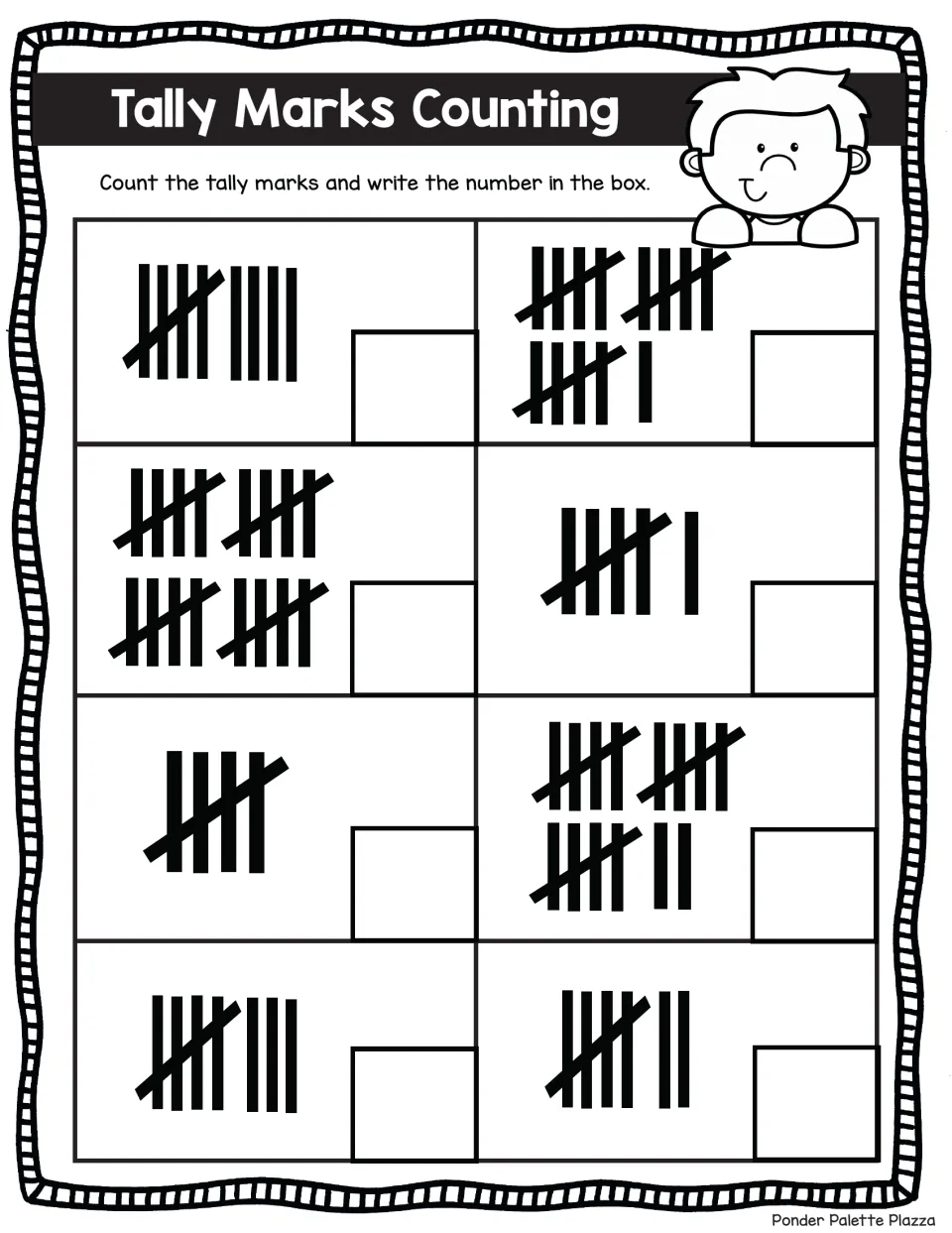 Tally Marks Counting

Count the tally marks and write the number in the box.

Ponder Palette Plazza